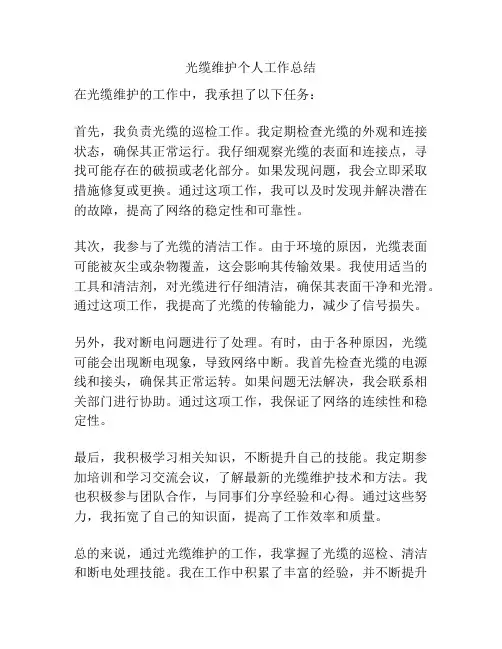 光缆维护个人工作总结

在光缆维护的工作中，我承担了以下任务：

首先，我负责光缆的巡检工作。我定期检查光缆的外观和连接状态，确保其正常运行。我仔细观察光缆的表面和连接点，寻找可能存在的破损或老化部分。如果发现问题，我会立即采取措施修复或更换。通过这项工作，我可以及时发现并解决潜在的故障，提高了网络的稳定性和可靠性。

其次，我参与了光缆的清洁工作。由于环境的原因，光缆表面可能被灰尘或杂物覆盖，这会影响其传输效果。我使用适当的工具和清洁剂，对光缆进行仔细清洁，确保其表面干净和光滑。通过这项工作，我提高了光缆的传输能力，减少了信号损失。

另外，我对断电问题进行了处理。有时，由于各种原因，光缆可能会出现断电现象，导致网络中断。我首先检查光缆的电源线和接头，确保其正常运转。如果问题无法解决，我会联系相关部门进行协助。通过这项工作，我保证了网络的连续性和稳定性。

最后，我积极学习相关知识，不断提升自己的技能。我定期参加培训和学习交流会议，了解最新的光缆维护技术和方法。我也积极参与团队合作，与同事们分享经验和心得。通过这些努力，我拓宽了自己的知识面，提高了工作效率和质量。

总的来说，通过光缆维护的工作，我掌握了光缆的巡检、清洁和断电处理技能。我在工作中积累了丰富的经验，并不断提升